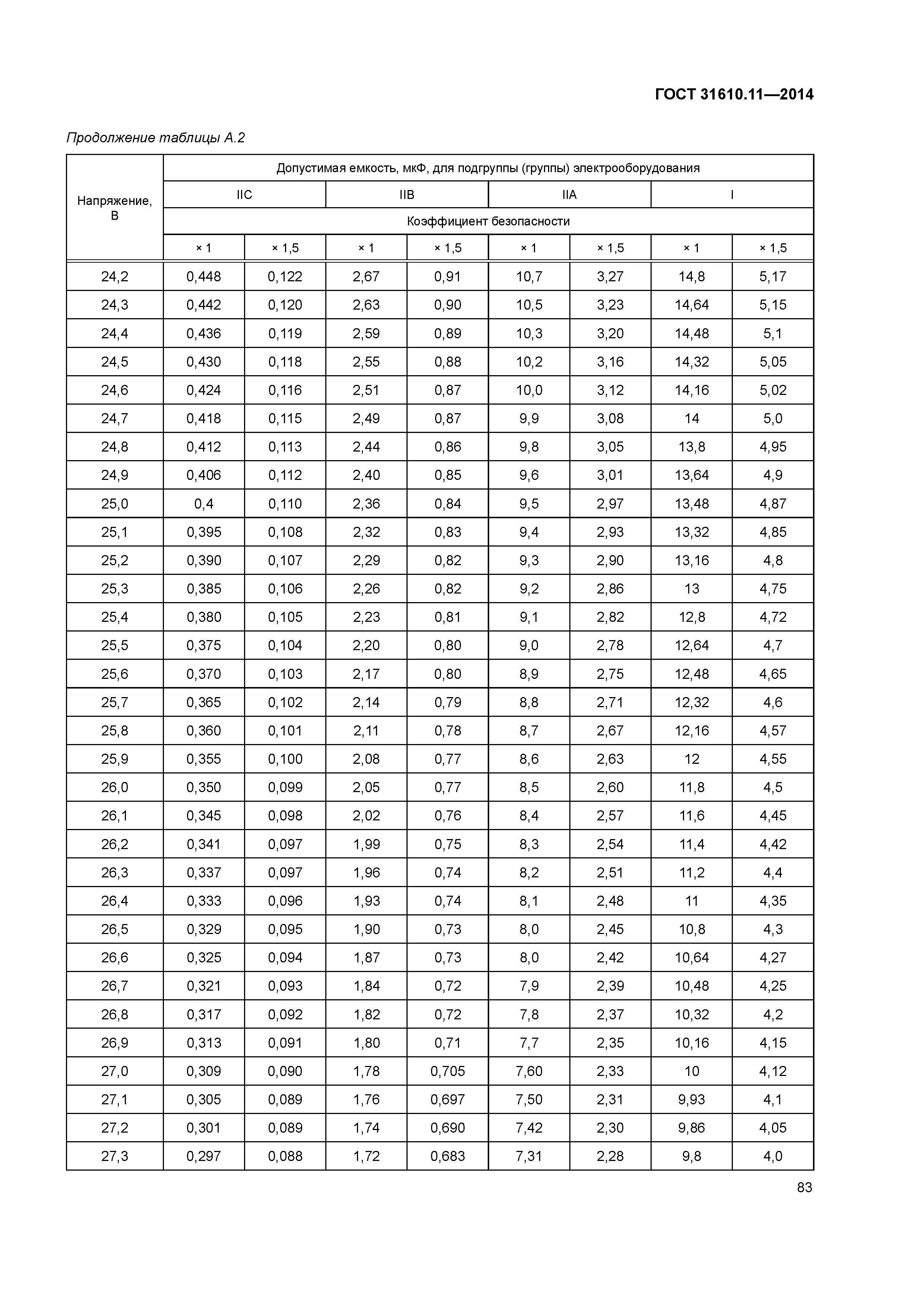 ГОСТ 31610.11—2014

Продолжение таблицы А.2

| Напряжение, В | Допустимая емкость, мкФ, для подгруппы (группы) электрооборудования | | | | | | | |
|---|---|---|---|---|---|---|---|---|
| | IIC | | IIB | | IIA | | I | |
| | Коэффициент безопасности | | | | | | | |
| | × 1 | × 1,5 | × 1 | × 1,5 | × 1 | × 1,5 | × 1 | × 1,5 |
| 24,2 | 0,448 | 0,122 | 2,67 | 0,91 | 10,7 | 3,27 | 14,8 | 5,17 |
| 24,3 | 0,442 | 0,120 | 2,63 | 0,90 | 10,5 | 3,23 | 14,64 | 5,15 |
| 24,4 | 0,436 | 0,119 | 2,59 | 0,89 | 10,3 | 3,20 | 14,48 | 5,1 |
| 24,5 | 0,430 | 0,118 | 2,55 | 0,88 | 10,2 | 3,16 | 14,32 | 5,05 |
| 24,6 | 0,424 | 0,116 | 2,51 | 0,87 | 10,0 | 3,12 | 14,16 | 5,02 |
| 24,7 | 0,418 | 0,115 | 2,49 | 0,87 | 9,9 | 3,08 | 14 | 5,0 |
| 24,8 | 0,412 | 0,113 | 2,44 | 0,86 | 9,8 | 3,05 | 13,8 | 4,95 |
| 24,9 | 0,406 | 0,112 | 2,40 | 0,85 | 9,6 | 3,01 | 13,64 | 4,9 |
| 25,0 | 0,4 | 0,110 | 2,36 | 0,84 | 9,5 | 2,97 | 13,48 | 4,87 |
| 25,1 | 0,395 | 0,108 | 2,32 | 0,83 | 9,4 | 2,93 | 13,32 | 4,85 |
| 25,2 | 0,390 | 0,107 | 2,29 | 0,82 | 9,3 | 2,90 | 13,16 | 4,8 |
| 25,3 | 0,385 | 0,106 | 2,26 | 0,82 | 9,2 | 2,86 | 13 | 4,75 |
| 25,4 | 0,380 | 0,105 | 2,23 | 0,81 | 9,1 | 2,82 | 12,8 | 4,72 |
| 25,5 | 0,375 | 0,104 | 2,20 | 0,80 | 9,0 | 2,78 | 12,64 | 4,7 |
| 25,6 | 0,370 | 0,103 | 2,17 | 0,80 | 8,9 | 2,75 | 12,48 | 4,65 |
| 25,7 | 0,365 | 0,102 | 2,14 | 0,79 | 8,8 | 2,71 | 12,32 | 4,6 |
| 25,8 | 0,360 | 0,101 | 2,11 | 0,78 | 8,7 | 2,67 | 12,16 | 4,57 |
| 25,9 | 0,355 | 0,100 | 2,08 | 0,77 | 8,6 | 2,63 | 12 | 4,55 |
| 26,0 | 0,350 | 0,099 | 2,05 | 0,77 | 8,5 | 2,60 | 11,8 | 4,5 |
| 26,1 | 0,345 | 0,098 | 2,02 | 0,76 | 8,4 | 2,57 | 11,6 | 4,45 |
| 26,2 | 0,341 | 0,097 | 1,99 | 0,75 | 8,3 | 2,54 | 11,4 | 4,42 |
| 26,3 | 0,337 | 0,097 | 1,96 | 0,74 | 8,2 | 2,51 | 11,2 | 4,4 |
| 26,4 | 0,333 | 0,096 | 1,93 | 0,74 | 8,1 | 2,48 | 11 | 4,35 |
| 26,5 | 0,329 | 0,095 | 1,90 | 0,73 | 8,0 | 2,45 | 10,8 | 4,3 |
| 26,6 | 0,325 | 0,094 | 1,87 | 0,73 | 8,0 | 2,42 | 10,64 | 4,27 |
| 26,7 | 0,321 | 0,093 | 1,84 | 0,72 | 7,9 | 2,39 | 10,48 | 4,25 |
| 26,8 | 0,317 | 0,092 | 1,82 | 0,72 | 7,8 | 2,37 | 10,32 | 4,2 |
| 26,9 | 0,313 | 0,091 | 1,80 | 0,71 | 7,7 | 2,35 | 10,16 | 4,15 |
| 27,0 | 0,309 | 0,090 | 1,78 | 0,705 | 7,60 | 2,33 | 10 | 4,12 |
| 27,1 | 0,305 | 0,089 | 1,76 | 0,697 | 7,50 | 2,31 | 9,93 | 4,1 |
| 27,2 | 0,301 | 0,089 | 1,74 | 0,690 | 7,42 | 2,30 | 9,86 | 4,05 |
| 27,3 | 0,297 | 0,088 | 1,72 | 0,683 | 7,31 | 2,28 | 9,8 | 4,0 |

83